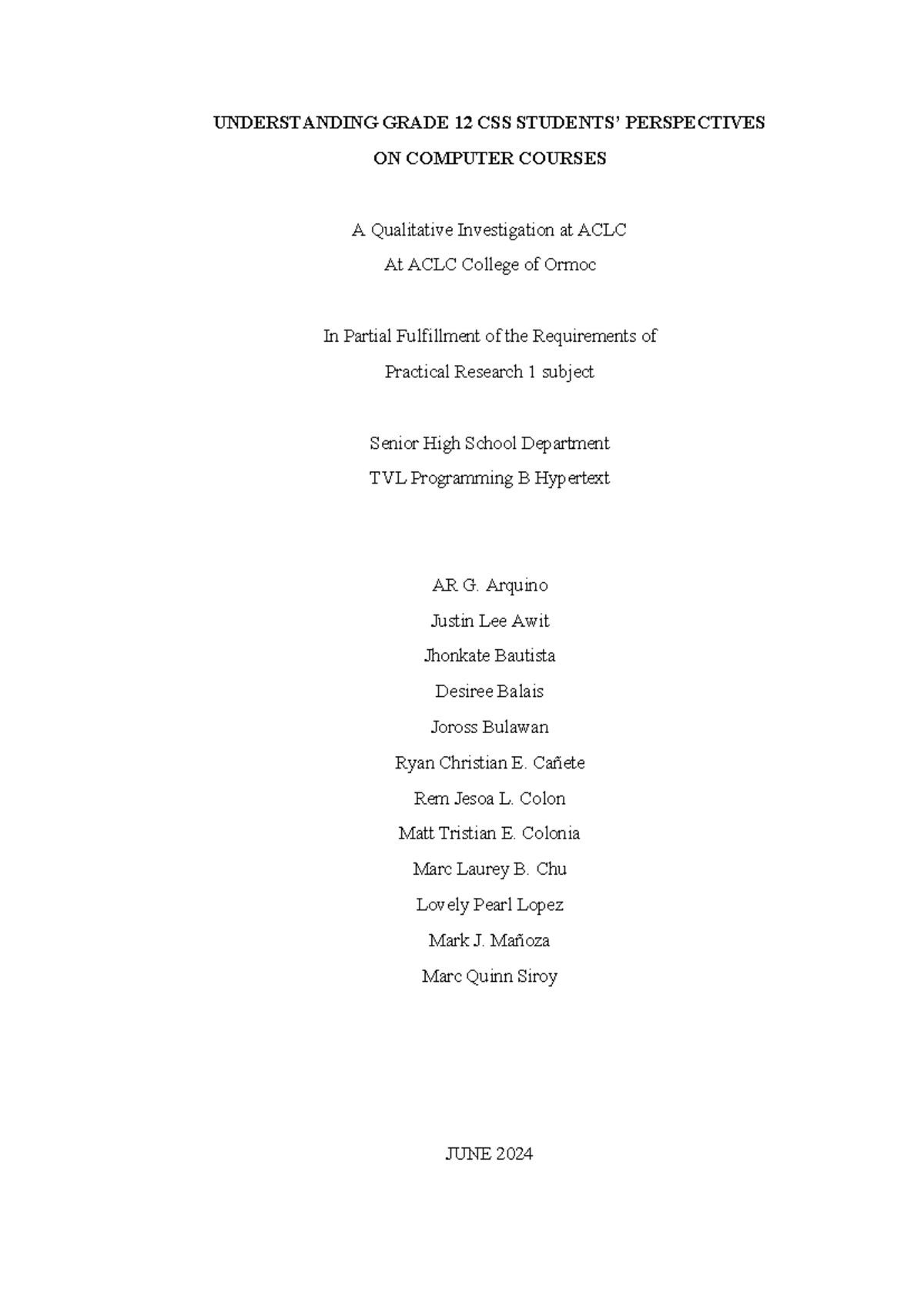 UNDERSTANDING GRADE 12 CSS STUDENTS' PERSPECTIVES
ON COMPUTER COURSES

A Qualitative Investigation at ACLC
At ACLC College of Ormoc

In Partial Fulfillment of the Requirements of
Practical Research 1 subject

Senior High School Department
TVL Programming B Hypertext

AR G. Arquino
Justin Lee Awit
Jhonkate Bautista
Desiree Balais
Joross Bulawan
Ryan Christian E. Cañete
Rem Jesoa L. Colon
Matt Tristian E. Colonia
Marc Laurey B. Chu
Lovely Pearl Lopez
Mark J. Mañoza
Marc Quinn Siroy

JUNE 2024